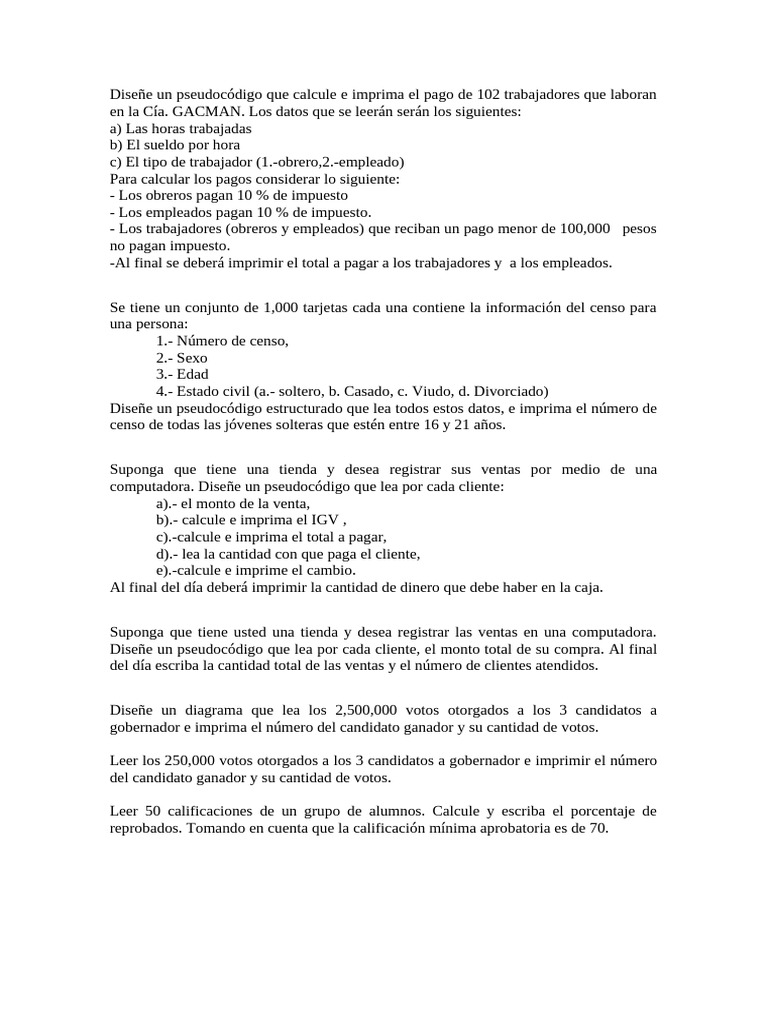 Diseñe un pseudocódigo que calcule e imprima el pago de 102 trabajadores que laboran en la Cía. GACMAN. Los datos que se leerán serán los siguientes:
a) Las horas trabajadas
b) El sueldo por hora
c) El tipo de trabajador (1.-obrero,2.-empleado)
Para calcular los pagos considerar lo siguiente:
- Los obreros pagan 10 % de impuesto
- Los empleados pagan 10 % de impuesto.
- Los trabajadores (obreros y empleados) que reciban un pago menor de 100,000 pesos no pagan impuesto.
-Al final se deberá imprimir el total a pagar a los trabajadores y a los empleados.

Se tiene un conjunto de 1,000 tarjetas cada una contiene la información del censo para una persona:
1.- Número de censo,
2.- Sexo
3.- Edad
4.- Estado civil (a.- soltero, b. Casado, c. Viudo, d. Divorciado)
Diseñe un pseudocódigo estructurado que lea todos estos datos, e imprima el número de censo de todas las jóvenes solteras que estén entre 16 y 21 años.

Suponga que tiene una tienda y desea registrar sus ventas por medio de una computadora. Diseñe un pseudocódigo que lea por cada cliente:
a).- el monto de la venta,
b).- calcule e imprima el IGV ,
c).-calcule e imprima el total a pagar,
d).- lea la cantidad con que paga el cliente,
e).-calcule e imprime el cambio.
Al final del día deberá imprimir la cantidad de dinero que debe haber en la caja.

Suponga que tiene usted una tienda y desea registrar las ventas en una computadora. Diseñe un pseudocódigo que lea por cada cliente, el monto total de su compra. Al final del día escriba la cantidad total de las ventas y el número de clientes atendidos.

Diseñe un diagrama que lea los 2,500,000 votos otorgados a los 3 candidatos a gobernador e imprima el número del candidato ganador y su cantidad de votos.

Leer los 250,000 votos otorgados a los 3 candidatos a gobernador e imprimir el número del candidato ganador y su cantidad de votos.

Leer 50 calificaciones de un grupo de alumnos. Calcule y escriba el porcentaje de reprobados. Tomando en cuenta que la calificación mínima aprobatoria es de 70.